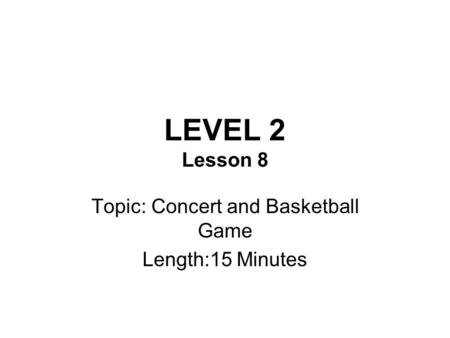 LEVEL 2
Lesson 8

Topic: Concert and Basketball Game

Length:15 Minutes